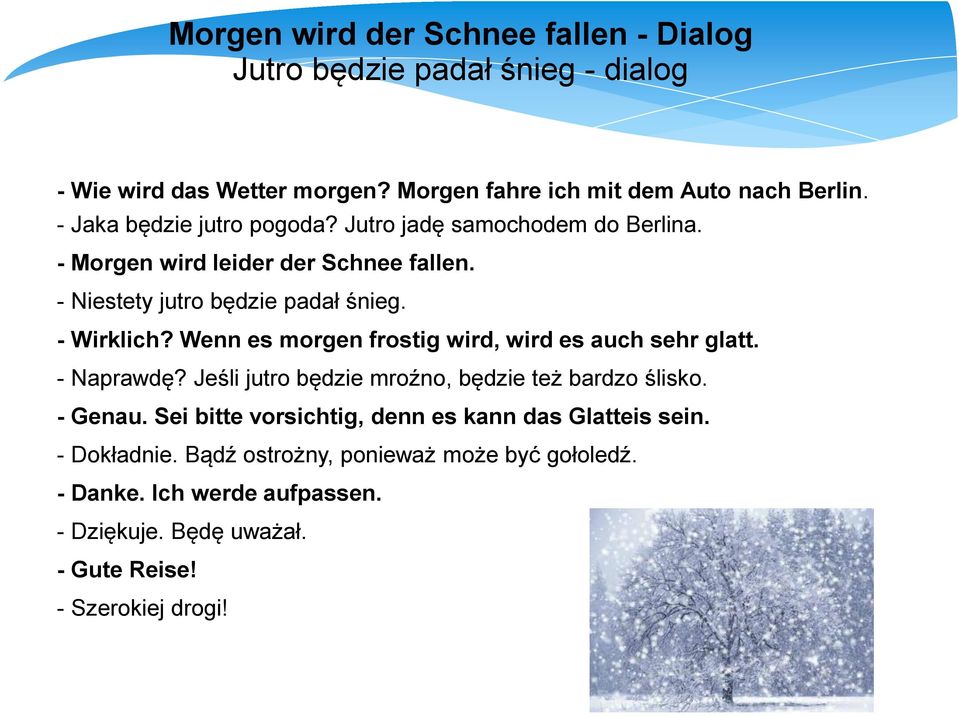 Morgen wird der Schnee fallen - Dialog
Jutro będzie padał śnieg - dialog

- Wie wird das Wetter morgen? Morgen fahre ich mit dem Auto nach Berlin.

- Jaka będzie jutro pogoda? Jutro jadę samochodem do Berlina.

- Morgen wird leider der Schnee fallen.

- Niestety jutro będzie padał śnieg.

- Wirklich? Wenn es morgen frostig wird, wird es auch sehr glatt.

- Naprawdę? Jeśli jutro będzie mroźno, będzie też bardzo ślisko.

- Genau. Sei bitte vorsichtig, denn es kann das Glatteis sein.

- Dokładnie. Bądź ostrożny, ponieważ może być gołoledź.

- Danke. Ich werde aufpassen.

- Dziękuje. Będę uważał.

- Gute Reise!

- Szerokiej drogi!